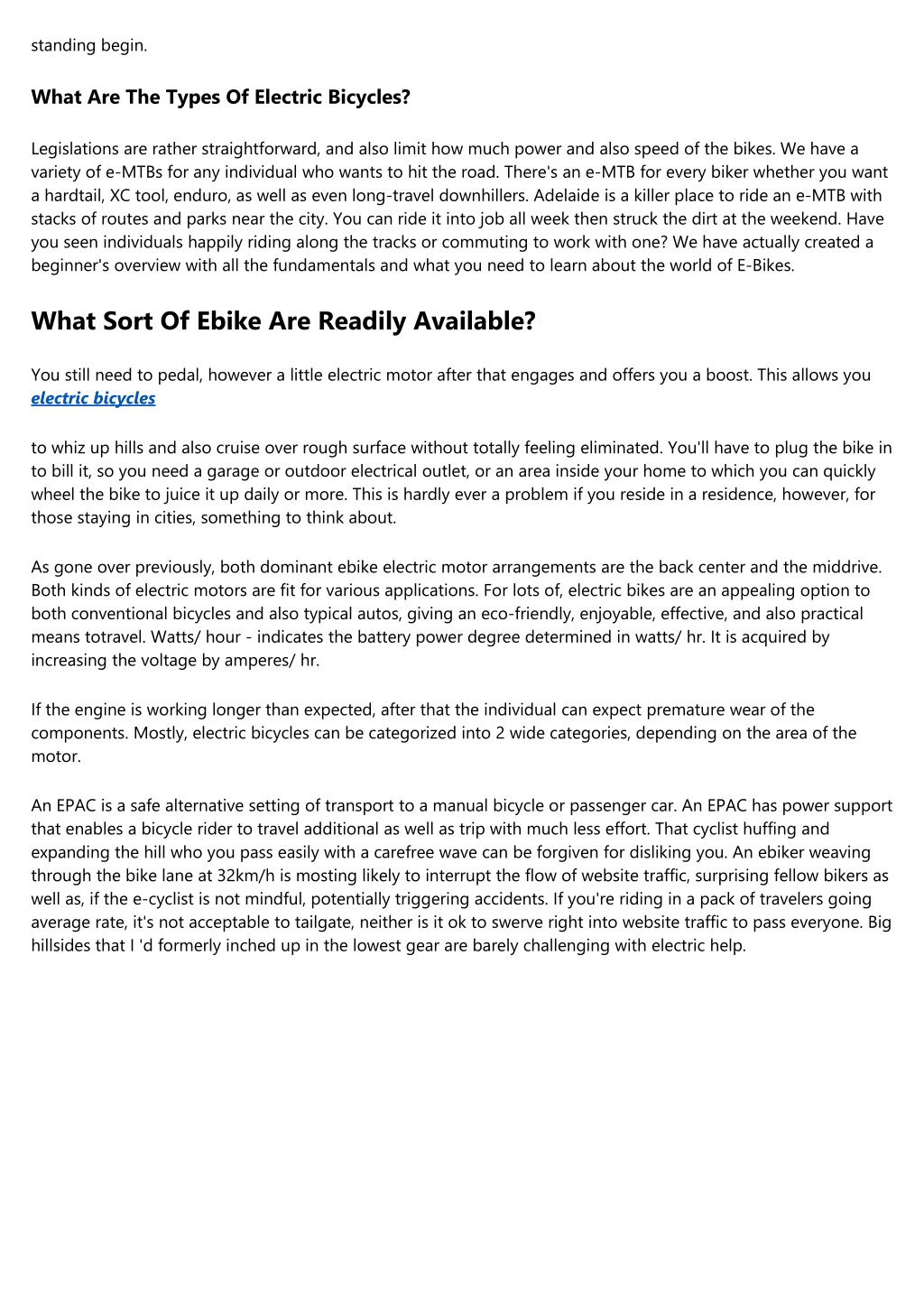 standing begin.

What Are The Types Of Electric Bicycles?

Legislations are rather straightforward, and also limit how much power and also speed of the bikes. We have a variety of e-MTBs for any individual who wants to hit the road. There's an e-MTB for every biker whether you want a hardtail, XC tool, enduro, as well as even long-travel downhillers. Adelaide is a killer place to ride an e-MTB with stacks of routes and parks near the city. You can ride it into job all week then struck the dirt at the weekend. Have you seen individuals happily riding along the tracks or commuting to work with one? We have actually created a beginner's overview with all the fundamentals and what you need to learn about the world of E-Bikes.

What Sort Of Ebike Are Readily Available?

You still need to pedal, however a little electric motor after that engages and offers you a boost. This allows you
electric bicycles

to whiz up hills and also cruise over rough surface without totally feeling eliminated. You'll have to plug the bike in to bill it, so you need a garage or outdoor electrical outlet, or an area inside your home to which you can quickly wheel the bike to juice it up daily or more. This is hardly ever a problem if you reside in a residence, however, for those staying in cities, something to think about.

As gone over previously, both dominant ebike electric motor arrangements are the back center and the middrive. Both kinds of electric motors are fit for various applications. For lots of, electric bikes are an appealing option to both conventional bicycles and also typical autos, giving an eco-friendly, enjoyable, effective, and also practical means totravel. Watts/ hour - indicates the battery power degree determined in watts/ hr. It is acquired by increasing the voltage by amperes/ hr.

If the engine is working longer than expected, after that the individual can expect premature wear of the components. Mostly, electric bicycles can be categorized into 2 wide categories, depending on the area of the motor.

An EPAC is a safe alternative setting of transport to a manual bicycle or passenger car. An EPAC has power support that enables a bicycle rider to travel additional as well as trip with much less effort. That cyclist huffing and expanding the hill who you pass easily with a carefree wave can be forgiven for disliking you. An ebiker weaving through the bike lane at 32km/h is mosting likely to interrupt the flow of website traffic, surprising fellow bikers as well as, if the e-cyclist is not mindful, potentially triggering accidents. If you're riding in a pack of travelers going average rate, it's not acceptable to tailgate, neither is it ok to swerve right into website traffic to pass everyone. Big hillsides that I 'd formerly inched up in the lowest gear are barely challenging with electric help.